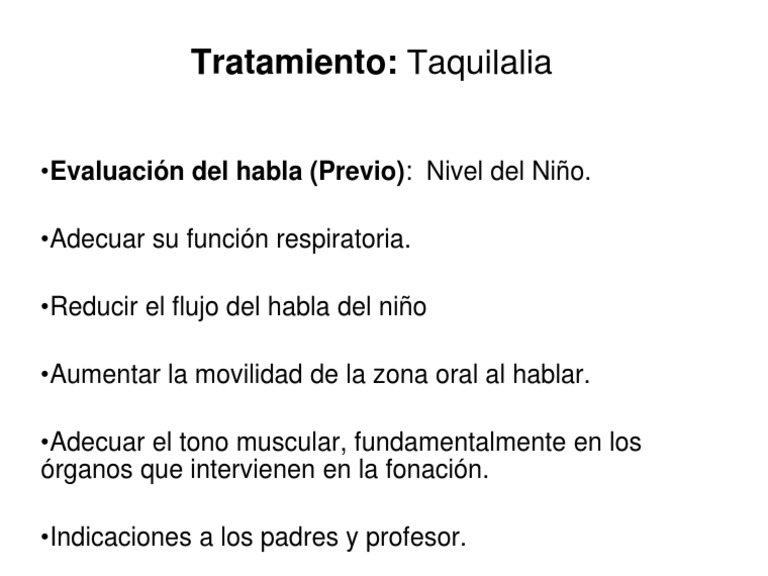 Tratamiento: Taquilalia

•Evaluación del habla (Previo): Nivel del Niño.

•Adecuar su función respiratoria.

•Reducir el flujo del habla del niño

•Aumentar la movilidad de la zona oral al hablar.

•Adecuar el tono muscular, fundamentalmente en los órganos que intervienen en la fonación.

•Indicaciones a los padres y profesor.